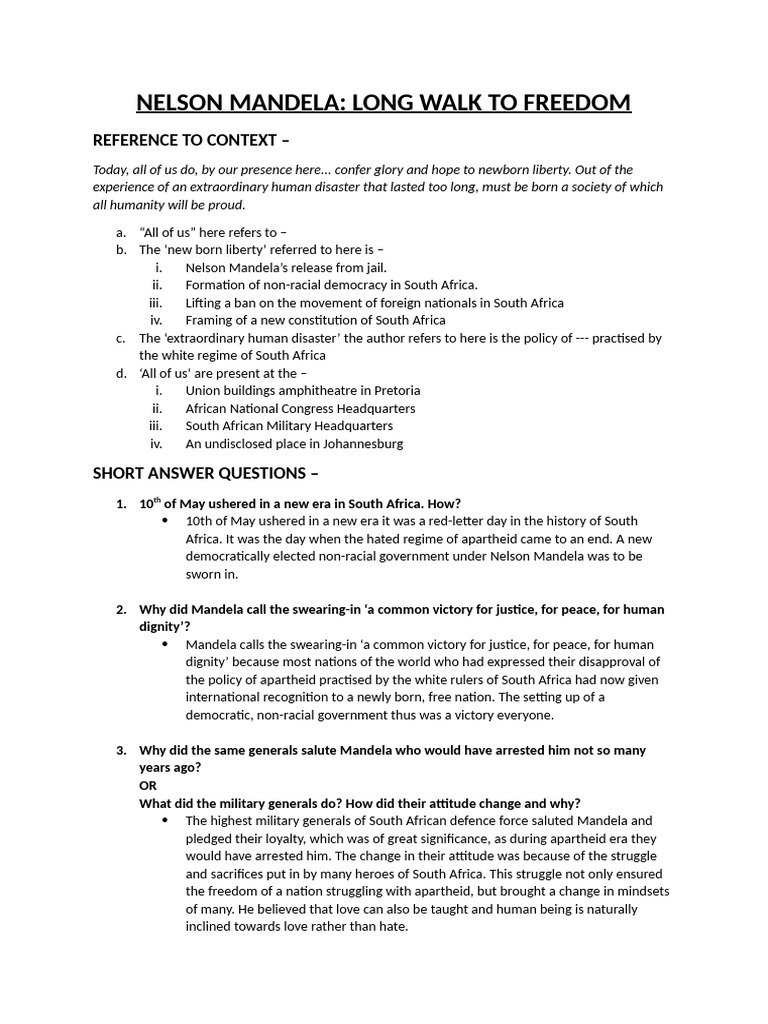 NELSON MANDELA: LONG WALK TO FREEDOM

REFERENCE TO CONTEXT –

Today, all of us do, by our presence here... confer glory and hope to newborn liberty. Out of the experience of an extraordinary human disaster that lasted too long, must be born a society of which all humanity will be proud.

a. "All of us" here refers to –
b. The 'new born liberty' referred to here is –
i. Nelson Mandela's release from jail.
ii. Formation of non-racial democracy in South Africa.
iii. Lifting a ban on the movement of foreign nationals in South Africa
iv. Framing of a new constitution of South Africa
c. The 'extraordinary human disaster' the author refers to here is the policy of --- practised by the white regime of South Africa
d. 'All of us' are present at the –
i. Union buildings amphitheatre in Pretoria
ii. African National Congress Headquarters
iii. South African Military Headquarters
iv. An undisclosed place in Johannesburg

SHORT ANSWER QUESTIONS –

1. $10^{th}$ of May ushered in a new era in South Africa. How?
• 10th of May ushered in a new era it was a red-letter day in the history of South Africa. It was the day when the hated regime of apartheid came to an end. A new democratically elected non-racial government under Nelson Mandela was to be sworn in.

2. Why did Mandela call the swearing-in 'a common victory for justice, for peace, for human dignity'?
• Mandela calls the swearing-in 'a common victory for justice, for peace, for human dignity' because most nations of the world who had expressed their disapproval of the policy of apartheid practised by the white rulers of South Africa had now given international recognition to a newly born, free nation. The setting up of a democratic, non-racial government thus was a victory everyone.

3. Why did the same generals salute Mandela who would have arrested him not so many years ago?
OR
What did the military generals do? How did their attitude change and why?
• The highest military generals of South African defence force saluted Mandela and pledged their loyalty, which was of great significance, as during apartheid era they would have arrested him. The change in their attitude was because of the struggle and sacrifices put in by many heroes of South Africa. This struggle not only ensured the freedom of a nation struggling with apartheid, but brought a change in mindsets of many. He believed that love can also be taught and human being is naturally inclined towards love rather than hate.